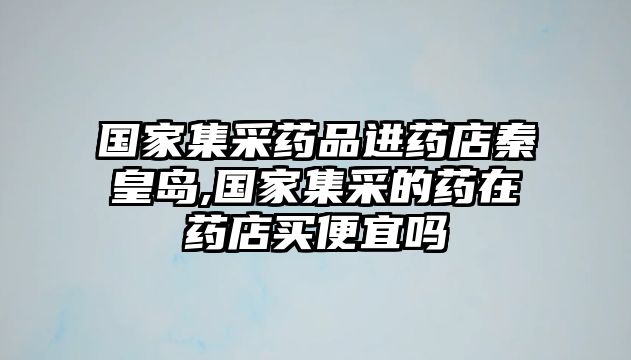 国家集采药品进药店秦皇岛,国家集采的药在药店买便宜吗